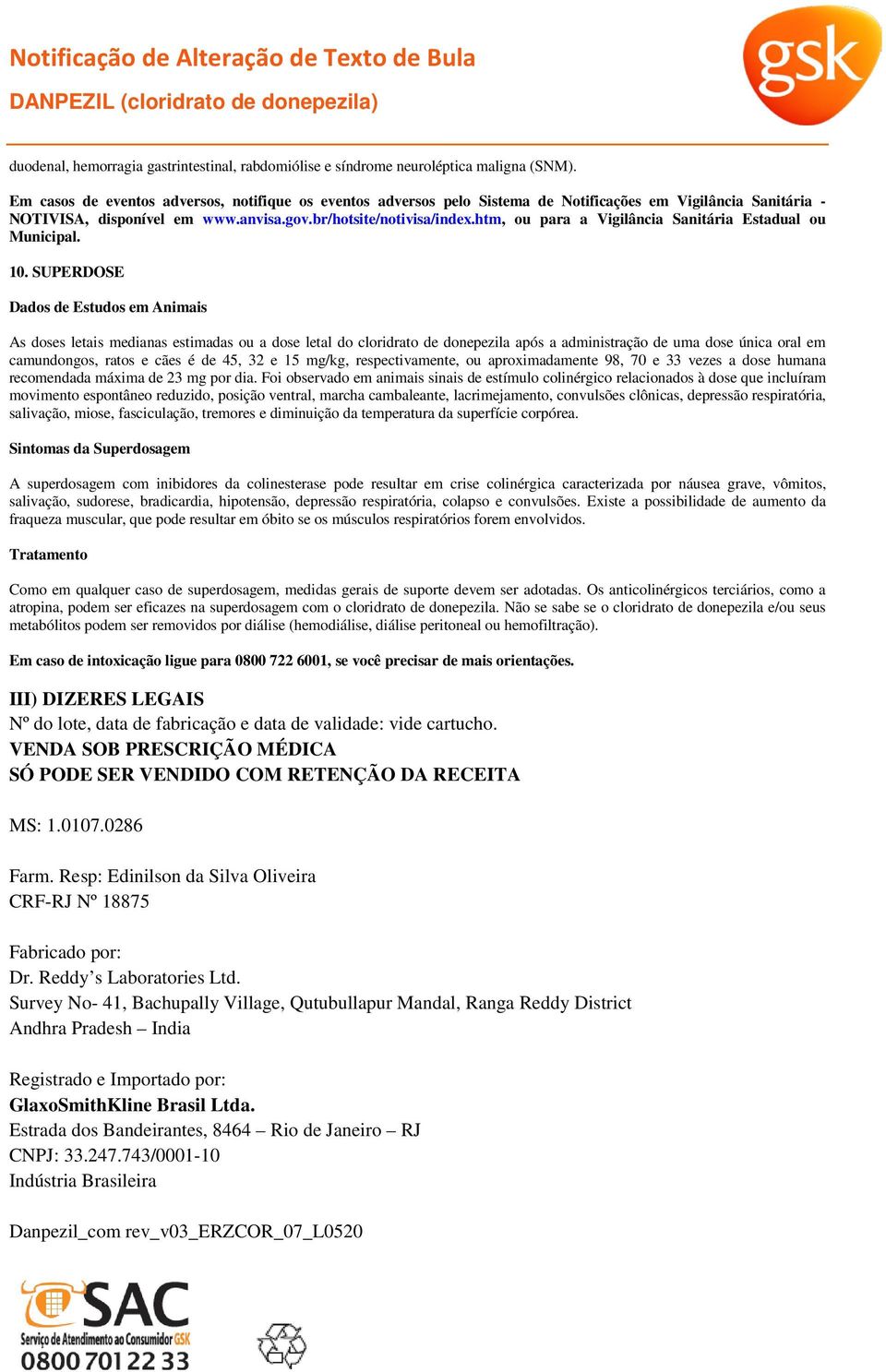 Notificação de Alteração de Texto de Bula
DANPEZIL (cloridrato de donepezila)

gsk

duodenal, hemorragia gastrintestinal, rabdomiólise e síndrome neuroléptica maligna (SNM).

Em casos de eventos adversos, notifique os eventos adversos pelo Sistema de Notificações em Vigilância Sanitária - NOTIVISA, disponível em www.anvisa.gov.br/hotsite/notivisa/index.htm, ou para a Vigilância Sanitária Estadual ou Municipal.

10. SUPERDOSE

Dados de Estudos em Animais

As doses letais medianas estimadas ou a dose letal do cloridrato de donepezila após a administração de uma dose única oral em camundongos, ratos e cães é de 45, 32 e 15 mg/kg, respectivamente, ou aproximadamente 98, 70 e 33 vezes a dose humana recomendada máxima de 23 mg por dia. Foi observado em animais sinais de estímulo colinérgico relacionados à dose que incluíram movimento espontâneo reduzido, posição ventral, marcha cambaleante, lacrimejamento, convulsões clônicas, depressão respiratória, salivação, miose, fasciculação, tremores e diminuição da temperatura da superfície corpórea.

Sintomas da Superdosagem

A superdosagem com inibidores da colinesterase pode resultar em crise colinérgica caracterizada por náusea grave, vômitos, salivação, sudorese, bradicardia, hipotensão, depressão respiratória, colapso e convulsões. Existe a possibilidade de aumento da fraqueza muscular, que pode resultar em óbito se os músculos respiratórios forem envolvidos.

Tratamento

Como em qualquer caso de superdosagem, medidas gerais de suporte devem ser adotadas. Os anticolinérgicos terciários, como a atropina, podem ser eficazes na superdosagem com o cloridrato de donepezila. Não se sabe se o cloridrato de donepezila e/ou seus metabólitos podem ser removidos por diálise (hemodiálise, diálise peritoneal ou hemofiltração).

Em caso de intoxicação ligue para 0800 722 6001, se você precisar de mais orientações.

III) DIZERES LEGAIS
Nº do lote, data de fabricação e data de validade: vide cartucho.
VENDA SOB PRESCRIÇÃO MÉDICA
SÓ PODE SER VENDIDO COM RETENÇÃO DA RECEITA

MS: 1.0107.0286

Farm. Resp: Edinilson da Silva Oliveira
CRF-RJ Nº 18875

Fabricado por:
Dr. Reddy’s Laboratories Ltd.
Survey No- 41, Bachupally Village, Qutubullapur Mandal, Ranga Reddy District
Andhra Pradesh – India

Registrado e Importado por:
GlaxoSmithKline Brasil Ltda.
Estrada dos Bandeirantes, 8464 – Rio de Janeiro – RJ
CNPJ: 33.247.743/0001-10
Indústria Brasileira

Danpezil_com rev_v03_ERZCOR_07_L0520

SAC
Serviço de Atendimento ao Consumidor GSK
0800 701 22 33